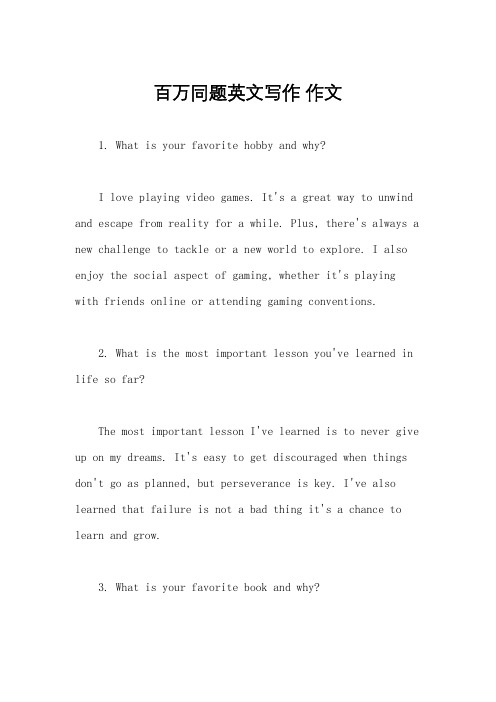 百万同题英文写作 作文

1. What is your favorite hobby and why?

I love playing video games. It's a great way to unwind and escape from reality for a while. Plus, there's always a new challenge to tackle or a new world to explore. I also enjoy the social aspect of gaming, whether it's playing with friends online or attending gaming conventions.

2. What is the most important lesson you've learned in life so far?

The most important lesson I've learned is to never give up on my dreams. It's easy to get discouraged when things don't go as planned, but perseverance is key. I've also learned that failure is not a bad thing it's a chance to learn and grow.

3. What is your favorite book and why?